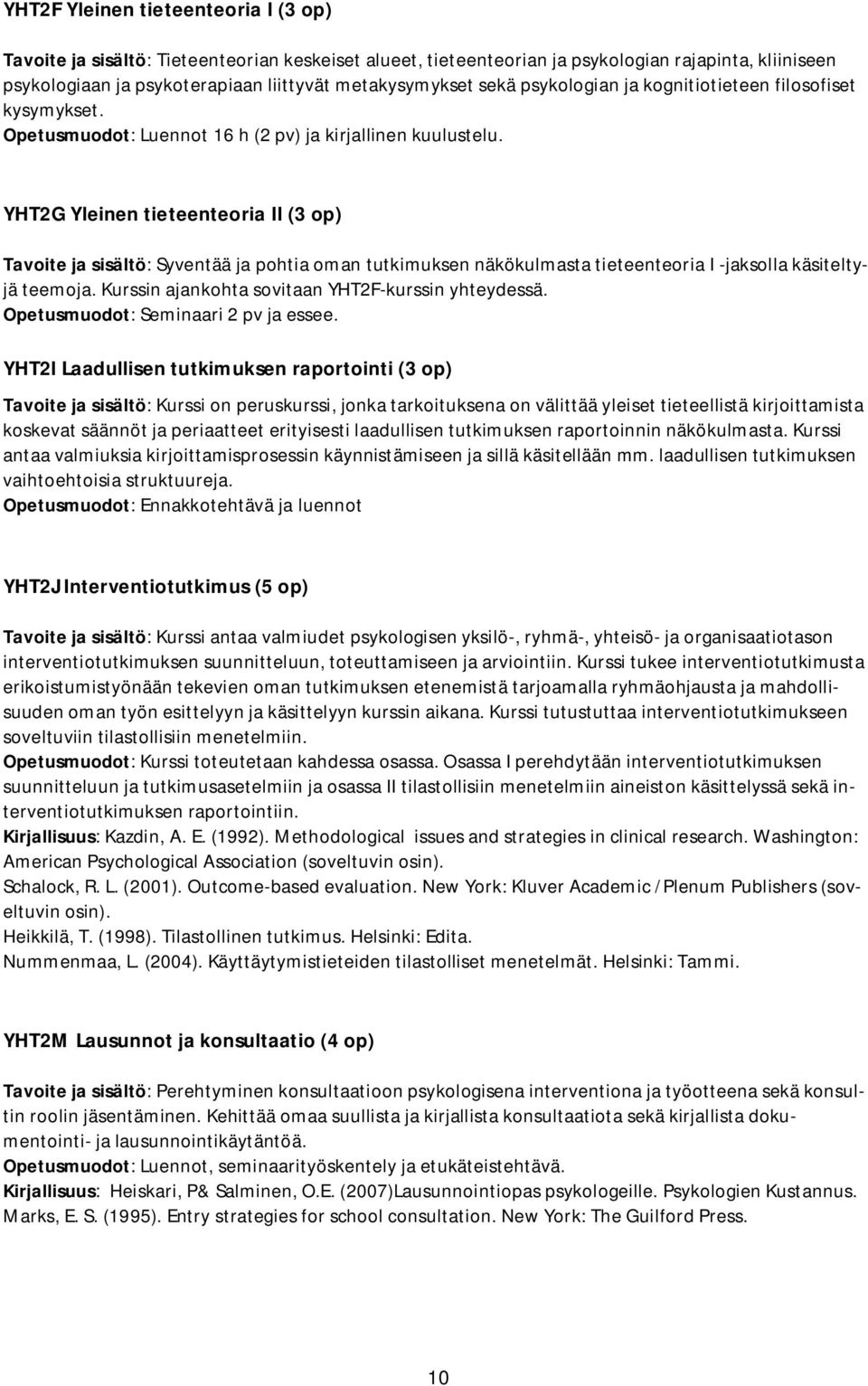 YHT2F Yleinen tieteenteoria I (3 op)

Tavoite ja sisältö: Tieteenteorian keskeiset alueet, tieteenteorian ja psykologian rajapinta, kliiniseen psykologiaan ja psykoterapiaan liittyvät metakysymykset sekä psykologian ja kognitiotieteen filosofiset kysymykset.
Opetusmuodot: Luennot 16 h (2 pv) ja kirjallinen kuulustelu.

YHT2G Yleinen tieteenteoria II (3 op)

Tavoite ja sisältö: Syventää ja pohtia oman tutkimuksen näkökulmasta tieteenteoria I -jaksolla käsiteltyjä teemoja. Kurssin ajankohta sovitaan YHT2F-kurssin yhteydessä.
Opetusmuodot: Seminaari 2 pv ja essee.

YHT2I Laadullisen tutkimuksen raportointi (3 op)

Tavoite ja sisältö: Kurssi on peruskurssi, jonka tarkoituksena on välittää yleiset tieteellistä kirjoittamista koskevat säännöt ja periaatteet erityisesti laadullisen tutkimuksen raportoinnin näkökulmasta. Kurssi antaa valmiuksia kirjoittamisprosessin käynnistämiseen ja sillä käsitellään mm. laadullisen tutkimuksen vaihtoehtoisia struktuureja.
Opetusmuodot: Ennakkotehtävä ja luennot

YHT2J Interventiotutkimus (5 op)

Tavoite ja sisältö: Kurssi antaa valmiudet psykologisen yksilö-, ryhmä-, yhteisö- ja organisaatiotason interventiotutkimuksen suunnitteluun, toteuttamiseen ja arviointiin. Kurssi tukee interventiotutkimusta erikoistumistyönään tekevien oman tutkimuksen etenemistä tarjoamalla ryhmäohjausta ja mahdollisuuden oman työn esittelyyn ja käsittelyyn kurssin aikana. Kurssi tutustuttaa interventiotutkimukseen soveltuviin tilastollisiin menetelmiin.
Opetusmuodot: Kurssi toteutetaan kahdessa osassa. Osassa I perehdytään interventiotutkimuksen suunnitteluun ja tutkimusasetelmiin ja osassa II tilastollisiin menetelmiin aineiston käsittelyssä sekä interventiotutkimuksen raportointiin.
Kirjallisuus: Kazdin, A. E. (1992). Methodological issues and strategies in clinical research. Washington: American Psychological Association (soveltuvin osin).
Schalock, R. L. (2001). Outcome-based evaluation. New York: Kluver Academic / Plenum Publishers (soveltuvin osin).
Heikkilä, T. (1998). Tilastollinen tutkimus. Helsinki: Edita.
Nummenmaa, L. (2004). Käyttäytymistieteiden tilastolliset menetelmät. Helsinki: Tammi.

YHT2M Lausunnot ja konsultaatio (4 op)

Tavoite ja sisältö: Perehtyminen konsultaatioon psykologisena interventiona ja työotteena sekä konsultin roolin jäsentäminen. Kehittää omaa suullista ja kirjallista konsultaatiota sekä kirjallista dokumentointi- ja lausunnointikäytäntöä.
Opetusmuodot: Luennot, seminaarityöskentely ja etukäteistehtävä.
Kirjallisuus: Heiskari, P& Salminen, O.E. (2007)Lausunnointiopas psykologeille. Psykologien Kustannus.
Marks, E. S. (1995). Entry strategies for school consultation. New York: The Guilford Press.

10